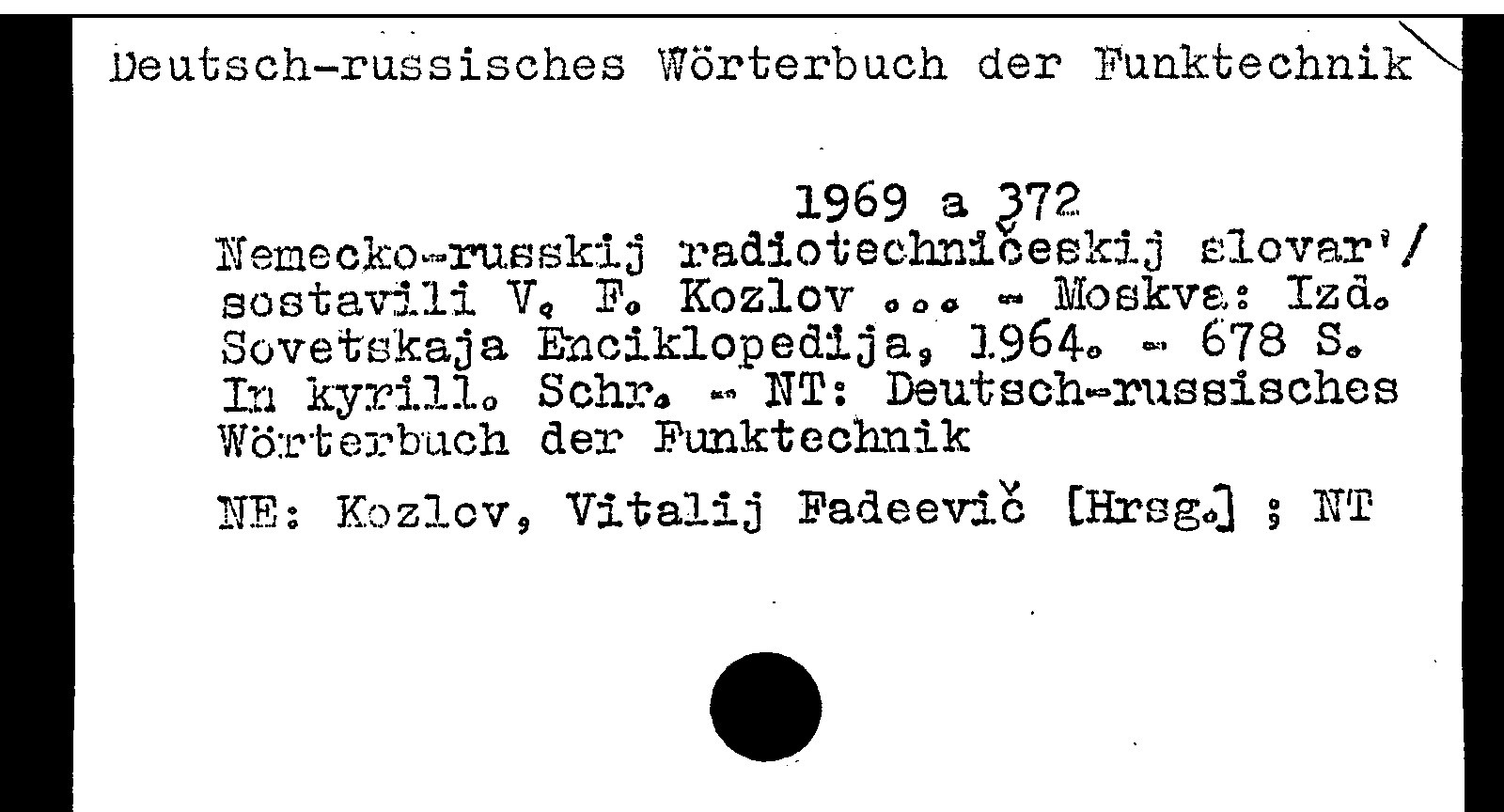 Deutsch-russisches Wörterbuch der Funktechnik

1969 a 372
Nemecko-russkij radiotechničeskij slovar'/ sostavili V. F. Kozlov ... - Moskva: Izd. Sovetskaja Enciklopedija, 1964. - 678 S. In kyrill. Schr. - NT: Deutsch-russisches Wörterbuch der Funktechnik

NE: Kozlov, Vitalij Fadeevič [Hrsg.] ; NT